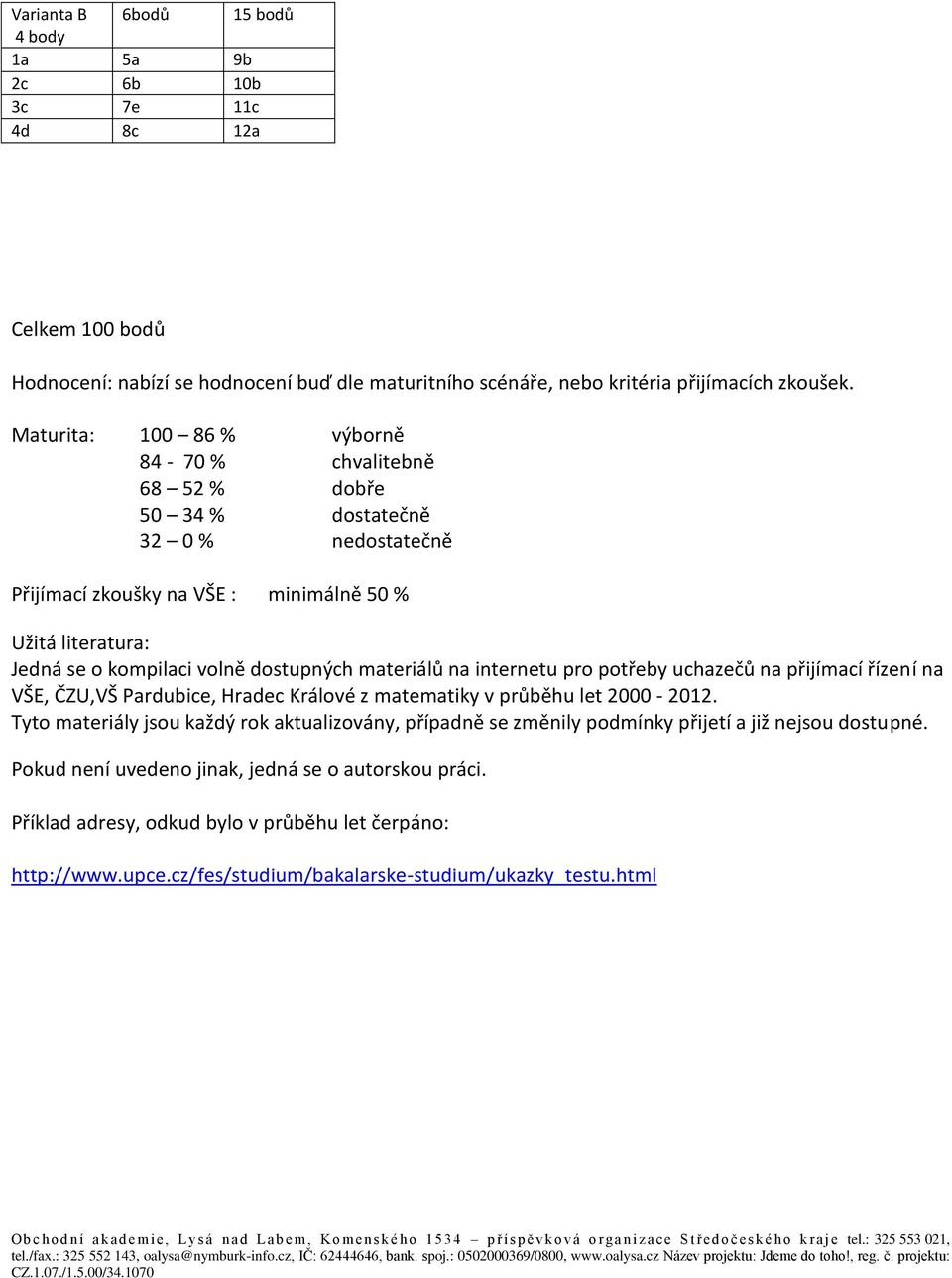 | Varianta B 4 body | 6bodů | 15 bodů |
|---|---|---|
| 1a | 5a | 9b |
| 2c | 6b | 10b |
| 3c | 7e | 11c |
| 4d | 8c | 12a |

Celkem 100 bodů

Hodnocení: nabízí se hodnocení buď dle maturitního scénáře, nebo kritéria přijímacích zkoušek.

Maturita: 100 – 86 % výborně
84 - 70 % chvalitebně
68 – 52 % dobře
50 – 34 % dostatečně
32 – 0 % nedostatečně

Přijímací zkoušky na VŠE : minimálně 50 %

Užitá literatura:
Jedná se o kompilaci volně dostupných materiálů na internetu pro potřeby uchazečů na přijímací řízení na VŠE, ČZU,VŠ Pardubice, Hradec Králové z matematiky v průběhu let 2000 - 2012.
Tyto materiály jsou každý rok aktualizovány, případně se změnily podmínky přijetí a již nejsou dostupné.

Pokud není uvedeno jinak, jedná se o autorskou práci.

Příklad adresy, odkud bylo v průběhu let čerpáno:

http://www.upce.cz/fes/studium/bakalarske-studium/ukazky_testu.html

Obchodní akademie, Lysá nad Labem, Komenského 1534 – příspěvková organizace Středočeského kraje tel.: 325 553 021, tel./fax.: 325 552 143, oalysa@nymburk-info.cz, IČ: 62444646, bank. spoj.: 0502000369/0800, www.oalysa.cz Název projektu: Jdeme do toho!, reg. č. projektu: CZ.1.07./1.5.00/34.1070